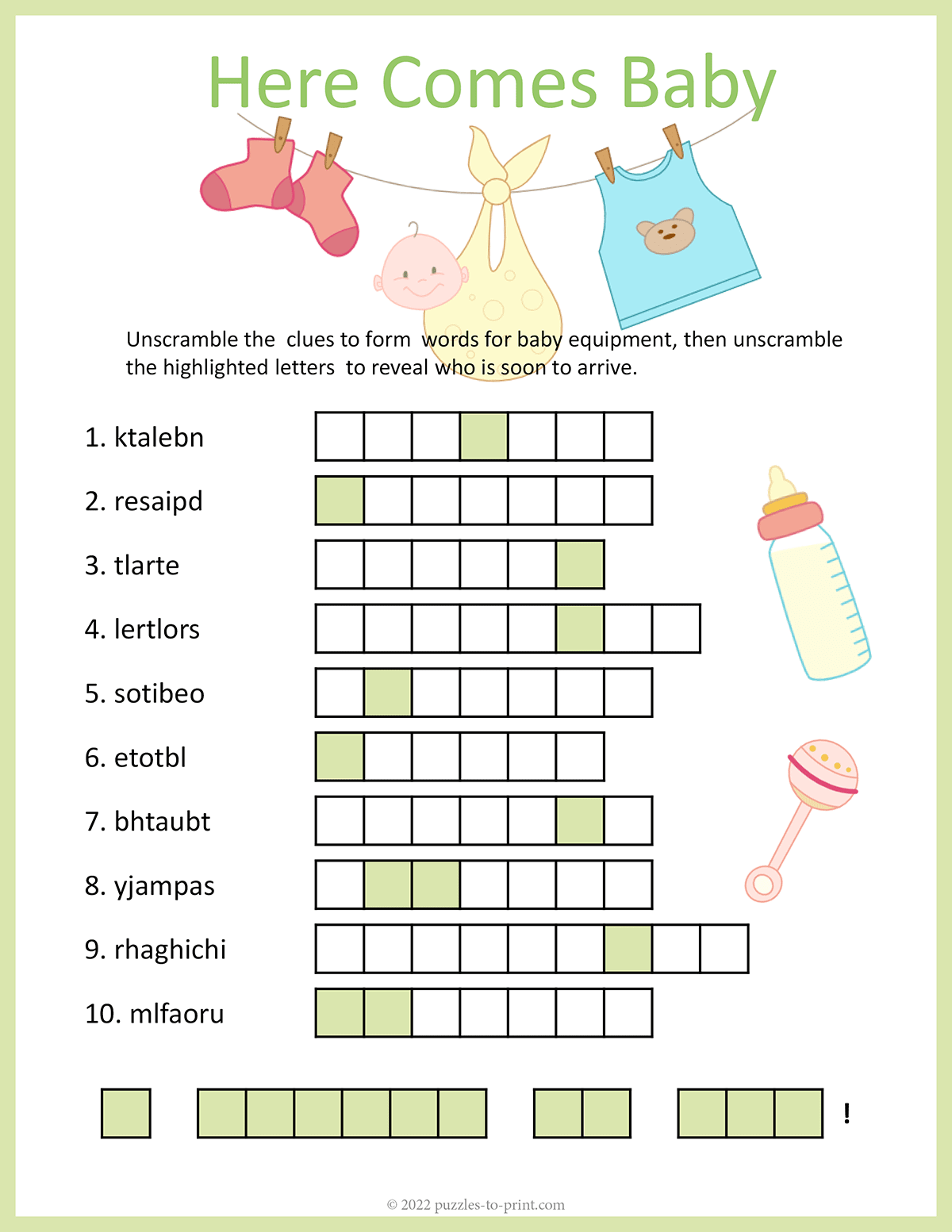 Here Comes Baby

Unscramble the clues to form words for baby equipment, then unscramble the highlighted letters to reveal who is soon to arrive.

1. ktalebn
2. resaipd
3. tlarte
4. lertlors
5. sotibeo
6. etotbl
7. bhtaubt
8. yjampas
9. rhaghichi
10. mlfaoru

!

© 2022 puzzles-to-print.com